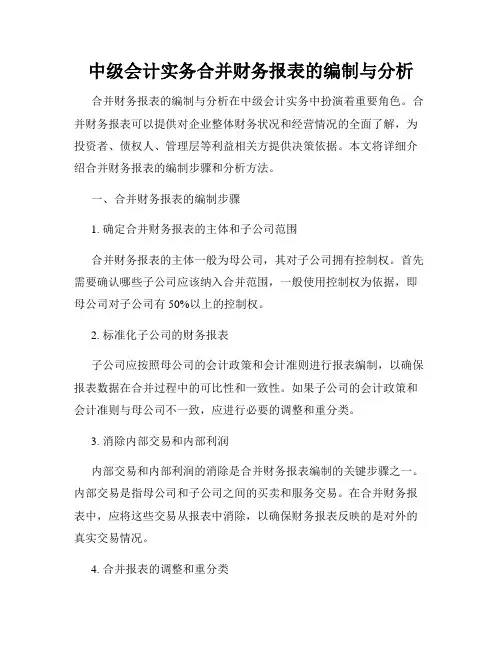 中级会计实务合并财务报表的编制与分析

合并财务报表的编制与分析在中级会计实务中扮演着重要角色。合并财务报表可以提供对企业整体财务状况和经营情况的全面了解，为投资者、债权人、管理层等利益相关方提供决策依据。本文将详细介绍合并财务报表的编制步骤和分析方法。

一、合并财务报表的编制步骤

1. 确定合并财务报表的主体和子公司范围

合并财务报表的主体一般为母公司，其对子公司拥有控制权。首先需要确认哪些子公司应该纳入合并范围，一般使用控制权为依据，即母公司对子公司有 50%以上的控制权。

2. 标准化子公司的财务报表

子公司应按照母公司的会计政策和会计准则进行报表编制，以确保报表数据在合并过程中的可比性和一致性。如果子公司的会计政策和会计准则与母公司不一致，应进行必要的调整和重分类。

3. 消除内部交易和内部利润

内部交易和内部利润的消除是合并财务报表编制的关键步骤之一。内部交易是指母公司和子公司之间的买卖和服务交易。在合并财务报表中，应将这些交易从报表中消除，以确保财务报表反映的是对外的真实交易情况。

4. 合并报表的调整和重分类